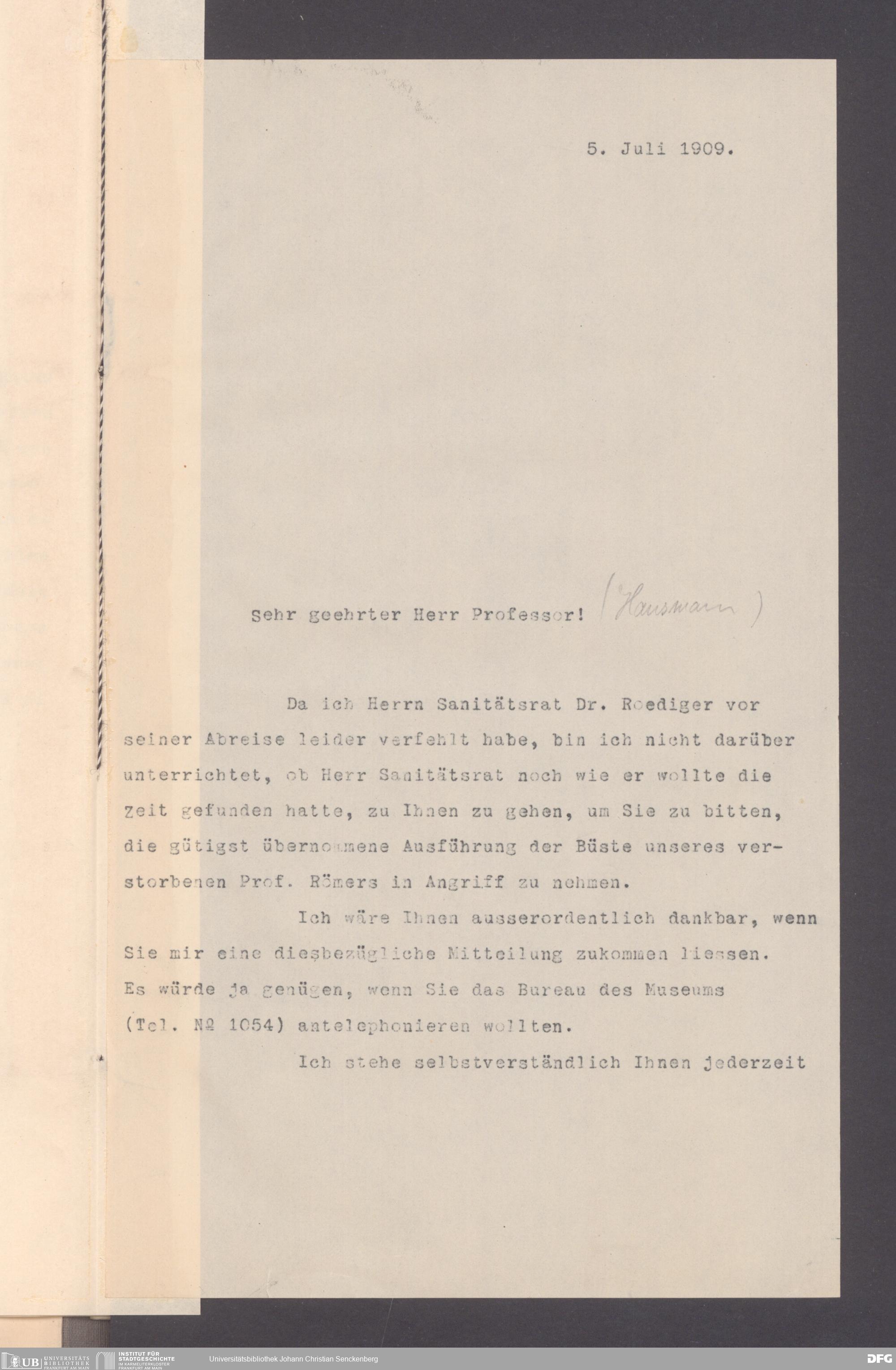 5. Juli 1909.

Sehr geehrter Herr Professor! (Hausmann)

Da ich Herrn Sanitätsrat Dr. Roediger vor seiner Abreise leider verfehlt habe, bin ich nicht darüber unterrichtet, ob Herr Sanitätsrat noch wie er wollte die Zeit gefunden hatte, zu Ihnen zu gehen, um Sie zu bitten, die gütigst übernommene Ausführung der Büste unseres verstorbenen Prof. Römers in Angriff zu nehmen.

Ich wäre Ihnen ausserordentlich dankbar, wenn Sie mir eine diesbezügliche Mitteilung zukommen liessen. Es würde ja genügen, wenn Sie das Bureau des Museums (Tel. № 1054) antelephonieren wollten.

Ich stehe selbstverständlich Ihnen jederzeit

UB UNIVERSITÄTS BIBLIOTHEK FRANKFURT AM MAIN INSTITUT FÜR STADTGESCHICHTE IM KARMELITERKLOSTER FRANKFURT AM MAIN Universitätsbibliothek Johann Christian Senckenberg DFG